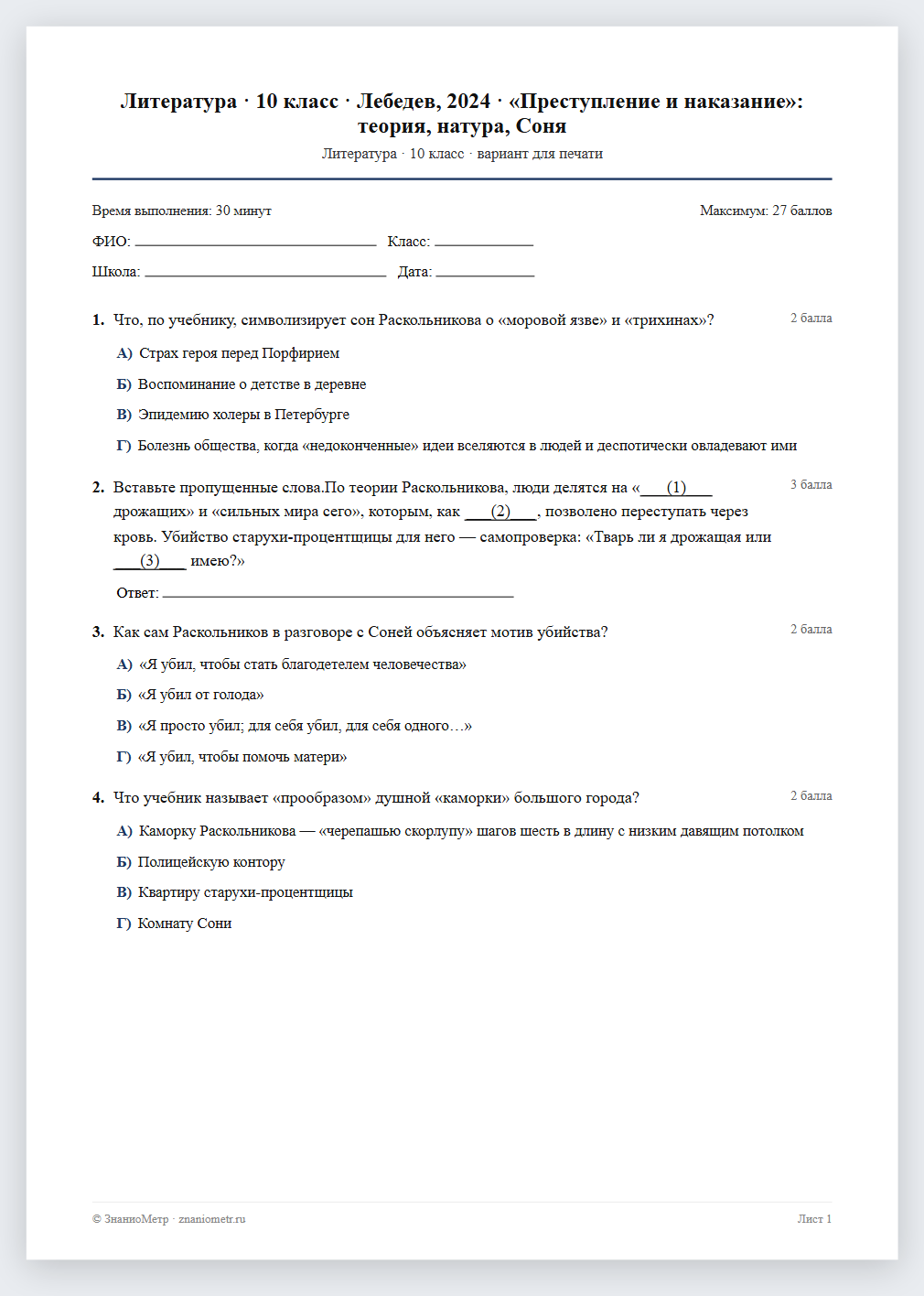 Литература · 10 класс · Лебедев, 2024 · «Преступление и наказание»: теория, натура, Соня

Литература · 10 класс · вариант для печати

Время выполнения: 30 минут

Максимум: 27 баллов

ФИО: ____ Класс: ____

Школа: ____ Дата: ____

1. Что, по учебнику, символизирует сон Раскольникова о «моровой язве» и «трихинах»?

2 балла

А) Страх героя перед Порфирием

Б) Воспоминание о детстве в деревне

В) Эпидемию холеры в Петербурге

Г) Болезнь общества, когда «недоконченные» идеи вселяются в людей и деспотически овладевают ими

2. Вставьте пропущенные слова.По теории Раскольникова, люди делятся на «____(1)____ дрожащих» и «сильных мира сего», которым, как ____(2)____, позволено переступать через кровь. Убийство старухи-процентщицы для него — самопроверка: «Тварь ли я дрожащая или ____(3)____ имею?»

3 балла

Ответ: ____

3. Как сам Раскольников в разговоре с Соней объясняет мотив убийства?

2 балла

А) «Я убил, чтобы стать благодетелем человечества»

Б) «Я убил от голода»

В) «Я просто убил; для себя убил, для себя одного…»

Г) «Я убил, чтобы помочь матери»

4. Что учебник называет «прообразом» душной «каморки» большого города?

2 балла

А) Каморку Раскольникова — «черепашью скорлупу» шагов шесть в длину с низким давящим потолком

Б) Полицейскую контору

В) Квартиру старухи-процентщицы

Г) Комнату Сони

© ЗнаниоМетр · znaniometr.ru

Лист 1